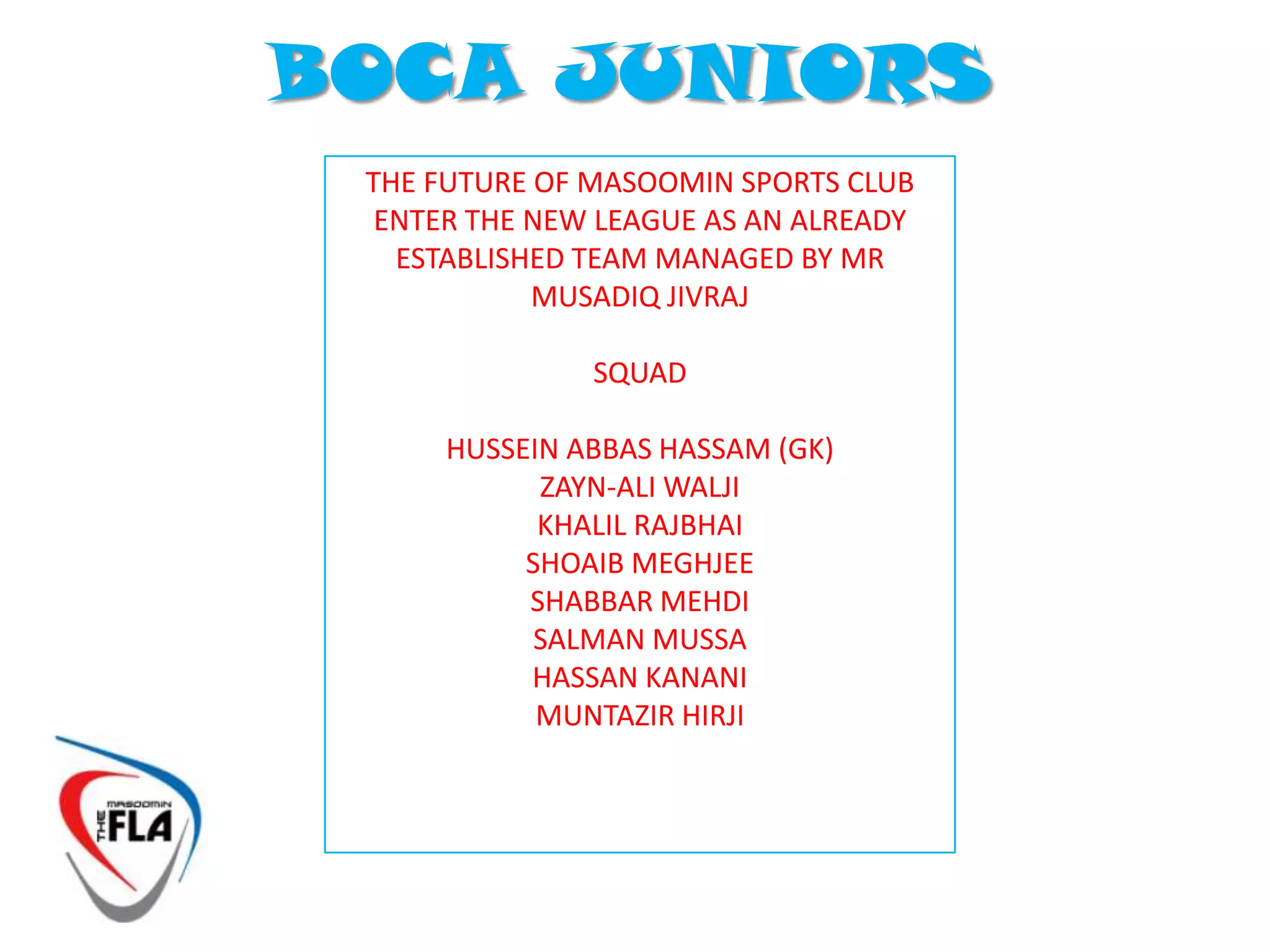 BOCA JUNIORS

THE FUTURE OF MASOOMIN SPORTS CLUB ENTER THE NEW LEAGUE AS AN ALREADY ESTABLISHED TEAM MANAGED BY MR MUSADIQ JIVRAJ

SQUAD

HUSSEIN ABBAS HASSAM (GK)
ZAYN-ALI WALJI
KHALIL RAJBHAI
SHOAIB MEGHJEE
SHABBAR MEHDI
SALMAN MUSSA
HASSAN KANANI
MUNTAZIR HIRJI

MASOOMIN
THE
FLA